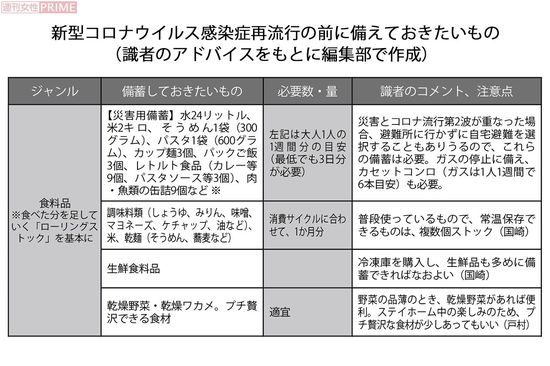 週刊女性PRIME

新型コロナウイルス感染症再流行の前に備えておきたいもの
（識者のアドバイスをもとに編集部で作成）

| ジャンル | 備蓄しておきたいもの | 必要数・量 | 識者のコメント、注意点 |
|---|---|---|---|
| 食料品 ※食べた分を足していく「ローリングストック」を基本に | 【災害用備蓄】水24リットル、米2キロ、そうめん1袋（300グラム）、パスタ1袋（600グラム）、カップ麺3個、パックご飯3個、レトルト食品（カレー等9個、パスタソース等3個）、肉・魚類の缶詰9個など ※ | 左記は大人1人の1週間分の目安（最低でも3日分が必要） | 災害とコロナ流行第2波が重なった場合、避難所に行かずに自宅避難を選択することもありうるので、これらの備蓄は必要。ガスの停止に備え、カセットコンロ（ガスは1人1週間で6本目安）も必要。 |
| | 調味料類（しょうゆ、みりん、味噌、マヨネーズ、ケチャップ、油など）、米、乾麺（そうめん、蕎麦など） | 消費サイクルに合わせて、1か月分 | 普段使っているもので、常温保存できるものは、複数個ストック（国崎） |
| | 生鮮食料品 | | 冷凍庫を購入し、生鮮品も多めに備蓄できればなおよい（国崎） |
| | 乾燥野菜・乾燥ワカメ。プチ贅沢できる食材 | 適宜 | 野菜の品薄のとき、乾燥野菜があれば便利。ステイホーム中の楽しみのため、プチ贅沢な食材が少しあってもいい（戸村） |